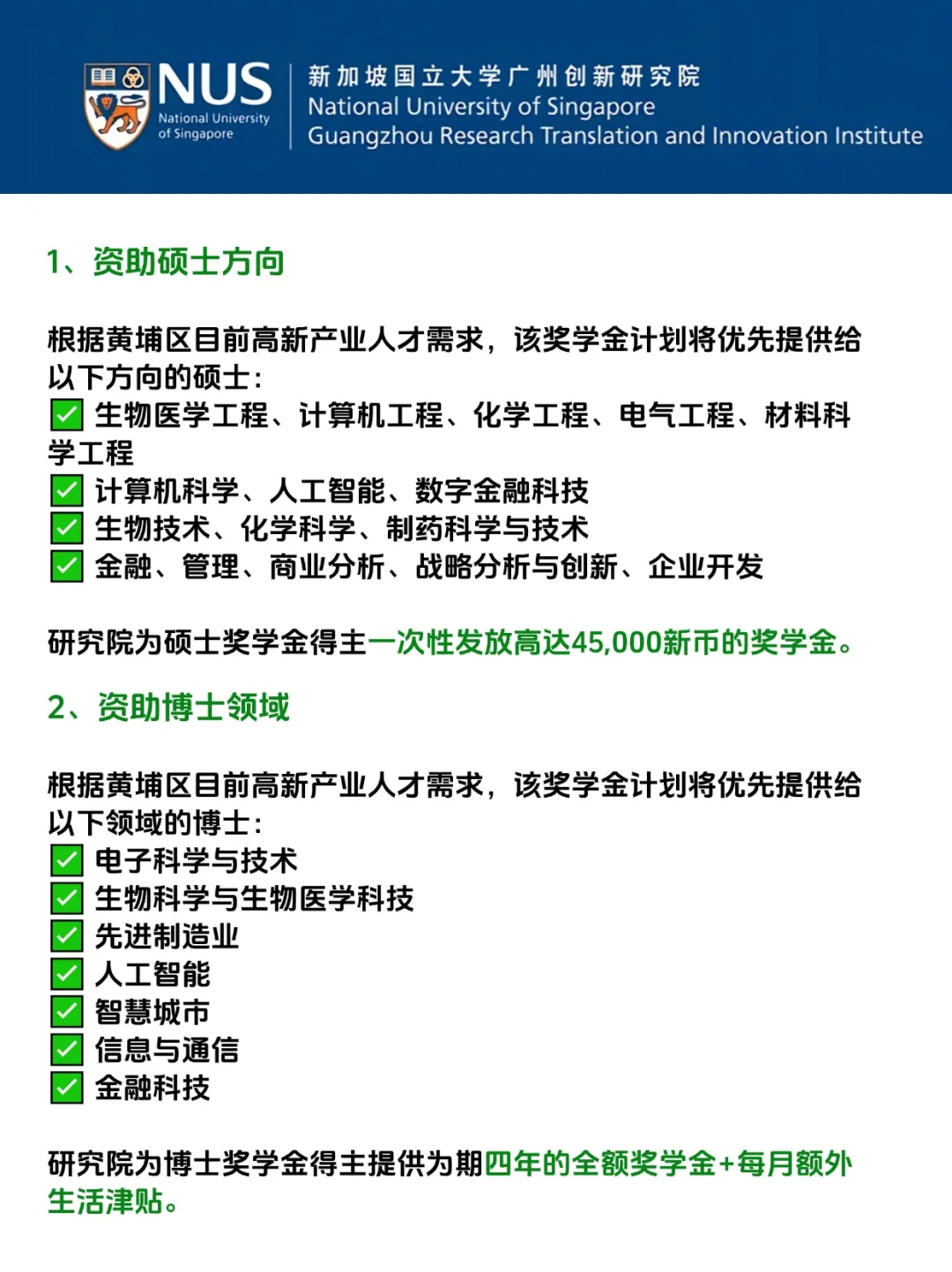 NUS National University of Singapore

新加坡国立大学广州创新研究院
National University of Singapore
Guangzhou Research Translation and Innovation Institute

1、资助硕士方向

根据黄埔区目前高新产业人才需求，该奖学金计划将优先提供给以下方向的硕士：
✅ 生物医学工程、计算机工程、化学工程、电气工程、材料科学工程
✅ 计算机科学、人工智能、数字金融科技
✅ 生物技术、化学科学、制药科学与技术
✅ 金融、管理、商业分析、战略分析与创新、企业开发

研究院为硕士奖学金得主一次性发放高达45,000新币的奖学金。

2、资助博士领域

根据黄埔区目前高新产业人才需求，该奖学金计划将优先提供给以下领域的博士：
✅ 电子科学与技术
✅ 生物科学与生物医学科技
✅ 先进制造业
✅ 人工智能
✅ 智慧城市
✅ 信息与通信
✅ 金融科技

研究院为博士奖学金得主提供为期四年的全额奖学金+每月额外生活津贴。